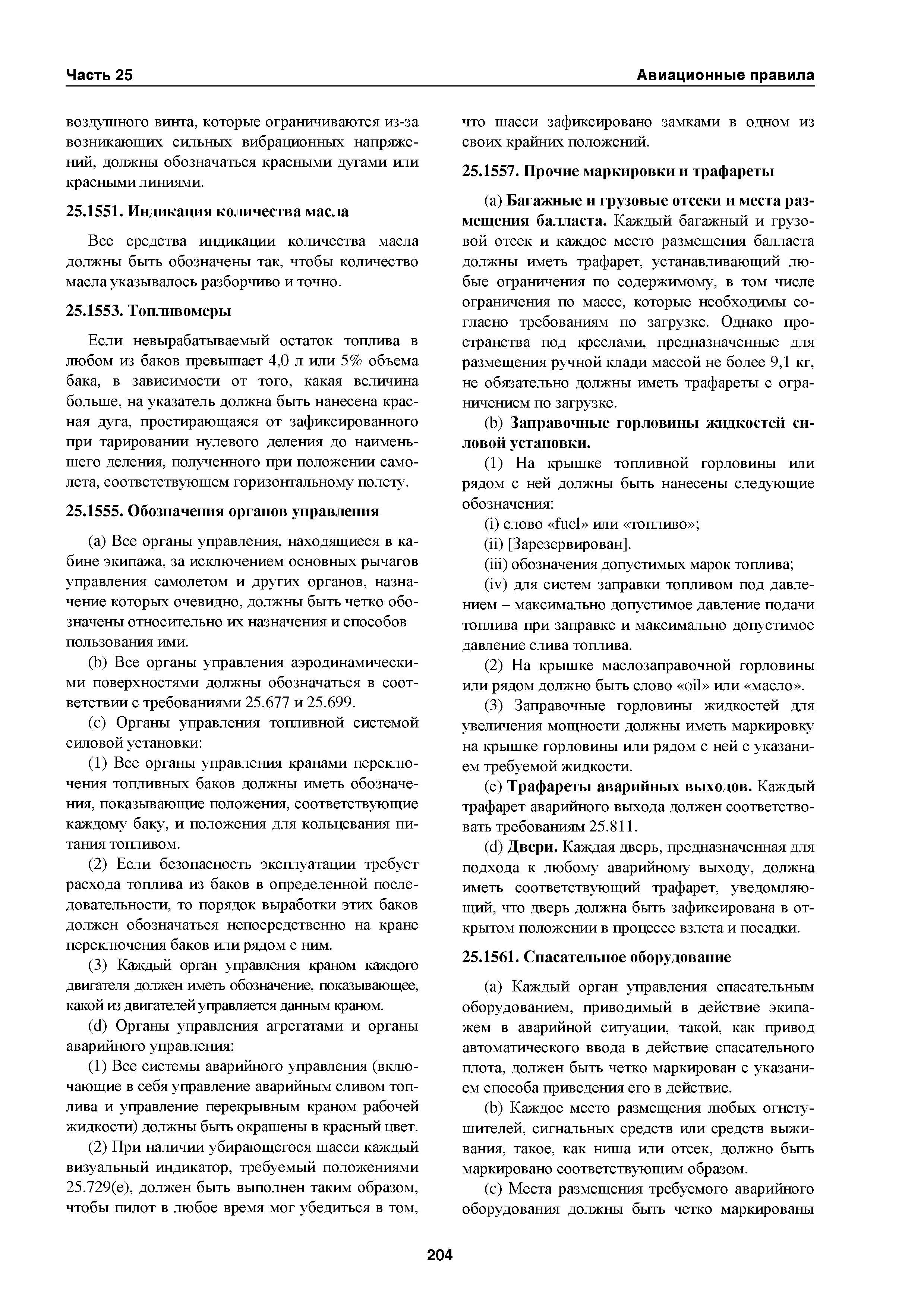 Часть 25

Авиационные правила

воздушного винта, которые ограничиваются из-за возникающих сильных вибрационных напряжений, должны обозначаться красными дугами или красными линиями.

25.1551. Индикация количества масла

Все средства индикации количества масла должны быть обозначены так, чтобы количество масла указывалось разборчиво и точно.

25.1553. Топливомеры

Если невырабатываемый остаток топлива в любом из баков превышает 4,0 л или 5% объема бака, в зависимости от того, какая величина больше, на указатель должна быть нанесена красная дуга, простирающаяся от зафиксированного при тарировании нулевого деления до наименьшего деления, полученного при положении самолета, соответствующем горизонтальному полету.

25.1555. Обозначения органов управления

(a) Все органы управления, находящиеся в кабине экипажа, за исключением основных рычагов управления самолетом и других органов, назначение которых очевидно, должны быть четко обозначены относительно их назначения и способов пользования ими.

(b) Все органы управления аэродинамическими поверхностями должны обозначаться в соответствии с требованиями 25.677 и 25.699.

(c) Органы управления топливной системой силовой установки:

(1) Все органы управления кранами переключения топливных баков должны иметь обозначения, показывающие положения, соответствующие каждому баку, и положения для кольцевания питания топливом.

(2) Если безопасность эксплуатации требует расхода топлива из баков в определенной последовательности, то порядок выработки этих баков должен обозначаться непосредственно на кране переключения баков или рядом с ним.

(3) Каждый орган управления краном каждого двигателя должен иметь обозначение, показывающее, какой из двигателей управляется данным краном.

(d) Органы управления агрегатами и органы аварийного управления:

(1) Все системы аварийного управления (включающие в себя управление аварийным сливом топлива и управление перекрывным краном рабочей жидкости) должны быть окрашены в красный цвет.

(2) При наличии убирающегося шасси каждый визуальный индикатор, требуемый положениями 25.729(e), должен быть выполнен таким образом, чтобы пилот в любое время мог убедиться в том, что шасси зафиксировано замками в одном из своих крайних положений.

25.1557. Прочие маркировки и трафареты

(a) Багажные и грузовые отсеки и места размещения балласта. Каждый багажный и грузовой отсек и каждое место размещения балласта должны иметь трафарет, устанавливающий любые ограничения по содержимому, в том числе ограничения по массе, которые необходимы согласно требованиям по загрузке. Однако пространства под креслами, предназначенные для размещения ручной клади массой не более 9,1 кг, не обязательно должны иметь трафареты с ограничением по загрузке.

(b) Заправочные горловины жидкостей силовой установки.

(1) На крышке топливной горловины или рядом с ней должны быть нанесены следующие обозначения:

(i) слово «fuel» или «топливо»;

(ii) [Зарезервирован].

(iii) обозначения допустимых марок топлива;

(iv) для систем заправки топливом под давлением – максимально допустимое давление подачи топлива при заправке и максимально допустимое давление слива топлива.

(2) На крышке маслозаправочной горловины или рядом должно быть слово «oil» или «масло».

(3) Заправочные горловины жидкостей для увеличения мощности должны иметь маркировку на крышке горловины или рядом с ней с указанием требуемой жидкости.

(c) Трафареты аварийных выходов. Каждый трафарет аварийного выхода должен соответствовать требованиям 25.811.

(d) Двери. Каждая дверь, предназначенная для подхода к любому аварийному выходу, должна иметь соответствующий трафарет, уведомляющий, что дверь должна быть зафиксирована в открытом положении в процессе взлета и посадки.

25.1561. Спасательное оборудование

(a) Каждый орган управления спасательным оборудованием, приводимый в действие экипажем в аварийной ситуации, такой, как привод автоматического ввода в действие спасательного плота, должен быть четко маркирован с указанием способа приведения его в действие.

(b) Каждое место размещения любых огнетушителей, сигнальных средств или средств выживания, такое, как ниша или отсек, должно быть маркировано соответствующим образом.

(c) Места размещения требуемого аварийного оборудования должны быть четко маркированы

204